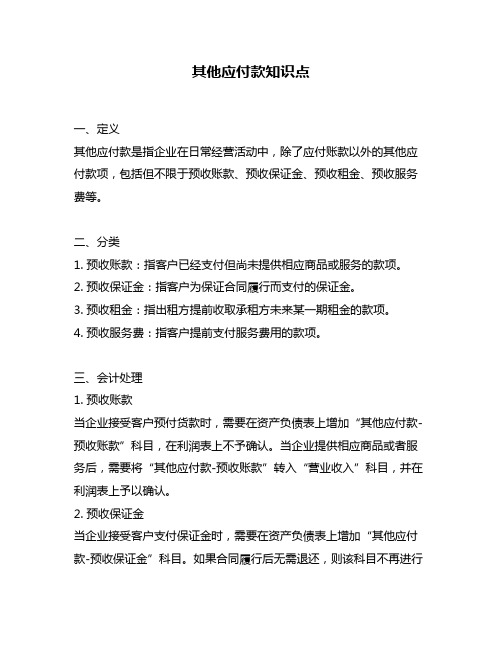 其他应付款知识点

一、定义
其他应付款是指企业在日常经营活动中，除了应付账款以外的其他应付款项，包括但不限于预收账款、预收保证金、预收租金、预收服务费等。

二、分类
1. 预收账款：指客户已经支付但尚未提供相应商品或服务的款项。
2. 预收保证金：指客户为保证合同履行而支付的保证金。
3. 预收租金：指出租方提前收取承租方未来某一期租金的款项。
4. 预收服务费：指客户提前支付服务费用的款项。

三、会计处理
1. 预收账款
当企业接受客户预付货款时，需要在资产负债表上增加“其他应付款-预收账款”科目，在利润表上不予确认。当企业提供相应商品或者服务后，需要将“其他应付款-预收账款”转入“营业收入”科目，并在利润表上予以确认。
2. 预收保证金
当企业接受客户支付保证金时，需要在资产负债表上增加“其他应付款-预收保证金”科目。如果合同履行后无需退还，则该科目不再进行